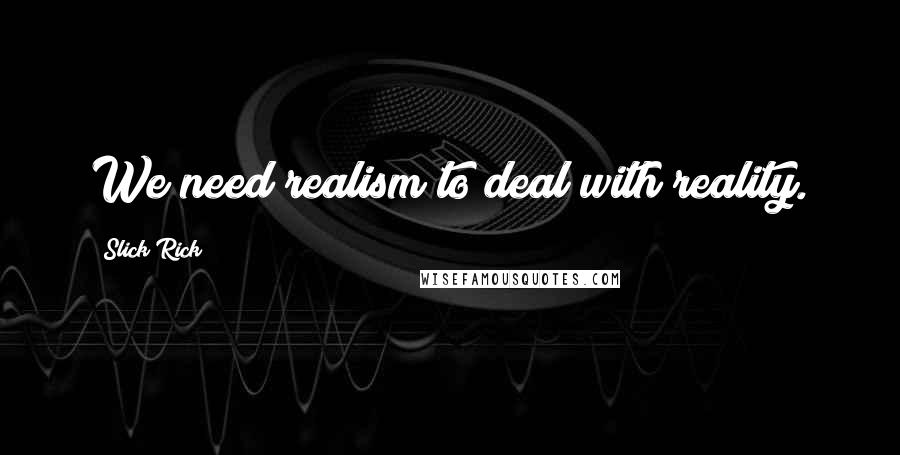 We need realism to deal with reality.

Slick Rick

WISEFAMOUSQUOTES.COM